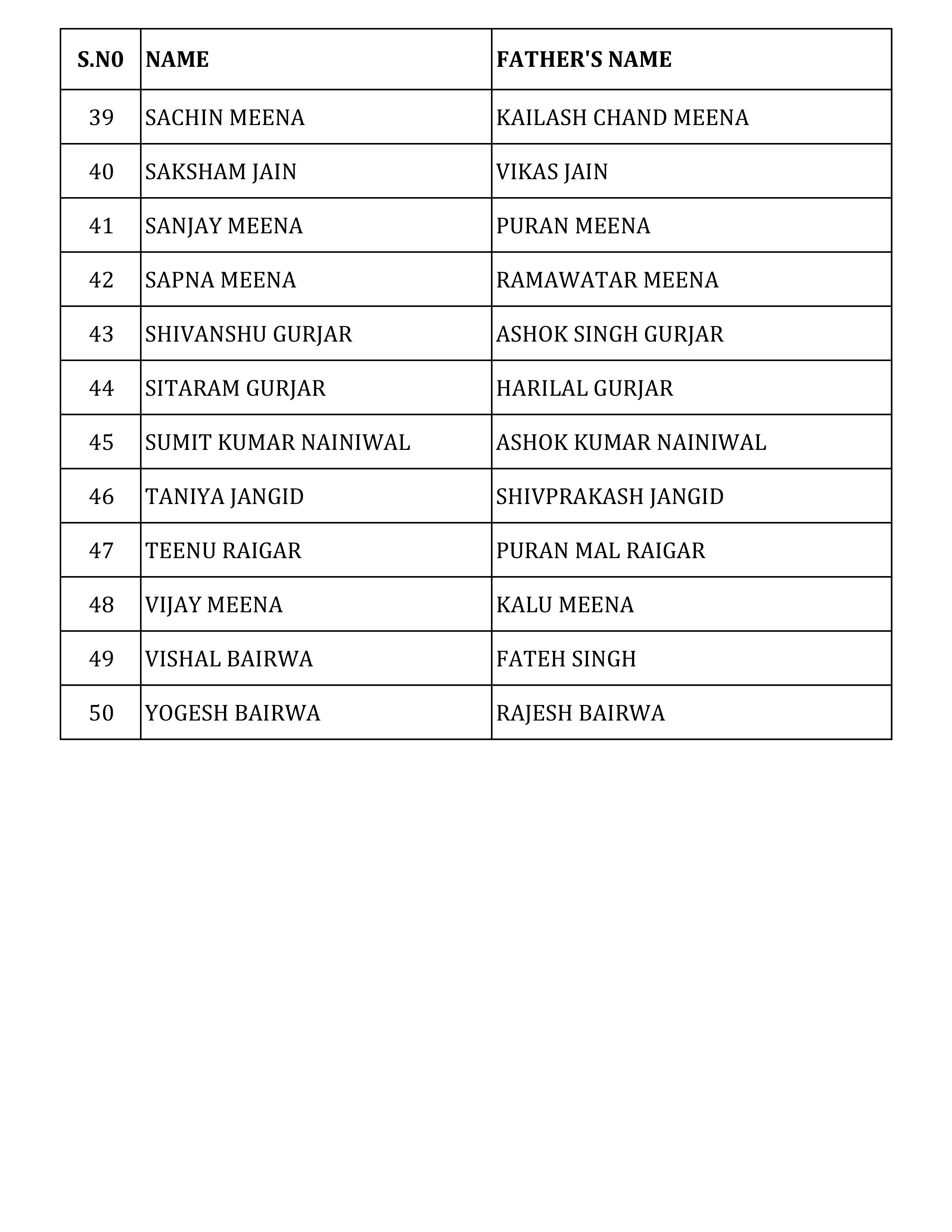 | S.NO | NAME | FATHER'S NAME |
|---|---|---|
| 39 | SACHIN MEENA | KAILASH CHAND MEENA |
| 40 | SAKSHAM JAIN | VIKAS JAIN |
| 41 | SANJAY MEENA | PURAN MEENA |
| 42 | SAPNA MEENA | RAMAWATAR MEENA |
| 43 | SHIVANSHU GURJAR | ASHOK SINGH GURJAR |
| 44 | SITARAM GURJAR | HARILAL GURJAR |
| 45 | SUMIT KUMAR NAINIWAL | ASHOK KUMAR NAINIWAL |
| 46 | TANIYA JANGID | SHIVPRAKASH JANGID |
| 47 | TEENU RAIGAR | PURAN MAL RAIGAR |
| 48 | VIJAY MEENA | KALU MEENA |
| 49 | VISHAL BAIRWA | FATEH SINGH |
| 50 | YOGESH BAIRWA | RAJESH BAIRWA |